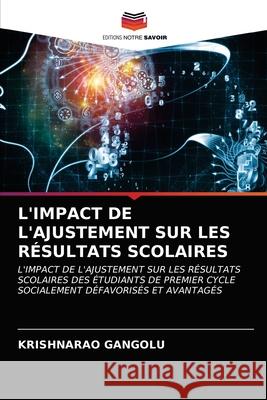 EDITIONS NOTRE SAVOIR

L'IMPACT DE L'AJUSTEMENT SUR LES RÉSULTATS SCOLAIRES

L'IMPACT DE L'AJUSTEMENT SUR LES RÉSULTATS SCOLAIRES DES ÉTUDIANTS DE PREMIER CYCLE SOCIALEMENT DÉFAVORISÉS ET AVANTAGÉS

KRISHNARAO GANGOLU

Kraina Książek